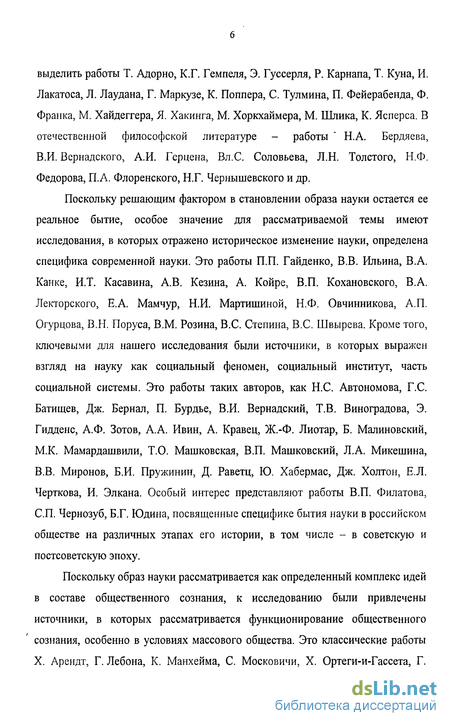 6

выделить работы Т. Адорно, К.Г. Гемпеля, Э. Гуссерля, Р. Карнапа, Т. Куна, И. Лакатоса, Л. Лаудана, Г. Маркузе, К. Поппера, С. Тулмина, П. Фейерабенда, Ф. Франка, М. Хайдеггера, Я. Хакинга, М. Хоркхаймера, М. Шлика, К. Ясперса. В отечественной философской литературе – работы Н.А. Бердяева, В.И. Вернадского, А.И. Герцена, Вл.С. Соловьева, Л.Н. Толстого, Н.Ф. Федорова, П.А. Флоренского, Н.Г. Чернышевского и др.

Поскольку решающим фактором в становлении образа науки остается ее реальное бытие, особое значение для рассматриваемой темы имеют исследования, в которых отражено историческое изменение науки, определена специфика современной науки. Это работы П.П. Гайденко, В.В. Ильина, В.А. Канке, И.Т. Касавина, А.В. Кезина, А. Койре, В.П. Кохановского, В.А. Лекторского, Е.А. Мамчур, Н.И. Мартишиной, Н.Ф. Овчинникова, А.П. Огурцова, В.Н. Поруса, В.М. Розина, В.С. Степина, В.С. Швырева. Кроме того, ключевыми для нашего исследования были источники, в которых выражен взгляд на науку как социальный феномен, социальный институт, часть социальной системы. Это работы таких авторов, как Н.С. Автономова, Г.С. Батищев, Дж. Бернал, П. Бурдье, В.И. Вернадский, Т.В. Виноградова, Э. Гидденс, А.Ф. Зотов, А.А. Ивин, А. Кравец, Ж.-Ф. Лиотар, Б. Малиновский, М.К. Мамардашвили, Т.О. Машковская, В.П. Машковский, Л.А. Микешина, В.В. Миронов, Б.И. Пружинин, Д. Раветц, Ю. Хабермас, Дж. Холтон, Е.Л. Черткова, И. Элкана. Особый интерес представляют работы В.П. Филатова, С.П. Чернозуб, Б.Г. Юдина, посвященные специфике бытия науки в российском обществе на различных этапах его истории, в том числе – в советскую и постсоветскую эпоху.

Поскольку образ науки рассматривается как определенный комплекс идей в составе общественного сознания, к исследованию были привлечены источники, в которых рассматривается функционирование общественного сознания, особенно в условиях массового общества. Это классические работы Х. Арендт, Г. Лебона, К. Манхейма, С. Московичи, Х. Ортеги-и-Гассета, Г.

dsLib.net
библиотека диссертаций